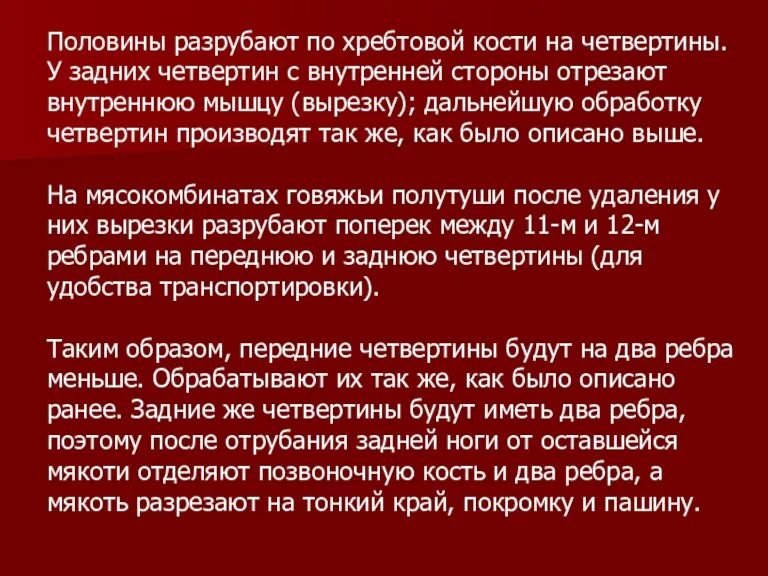 Половины разрубают по хребтовой кости на четвертины. У задних четвертин с внутренней стороны отрезают внутреннюю мышцу (вырезку); дальнейшую обработку четвертин производят так же, как было описано выше.

На мясокомбинатах говяжьи полутуши после удаления у них вырезки разрубают поперек между 11-м и 12-м ребрами на переднюю и заднюю четвертины (для удобства транспортировки).

Таким образом, передние четвертины будут на два ребра меньше. Обрабатывают их так же, как было описано ранее. Задние же четвертины будут иметь два ребра, поэтому после отрубания задней ноги от оставшейся мякоти отделяют позвоночную кость и два ребра, а мякоть разрезают на тонкий край, покромку и пашину.